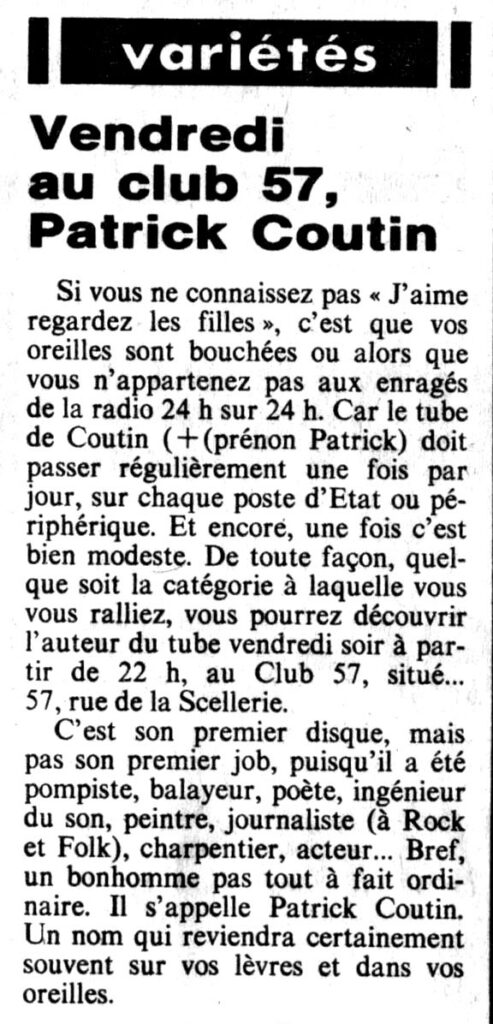 variétés

Vendredi au club 57, Patrick Coutin

Si vous ne connaissez pas « J'aime regardez les filles », c'est que vos oreilles sont bouchées ou alors que vous n'appartenez pas aux enragés de la radio 24 h sur 24 h. Car le tube de Coutin (+(prénon Patrick) doit passer régulièrement une fois par jour, sur chaque poste d'Etat ou périphérique. Et encore, une fois c'est bien modeste. De toute façon, quelque soit la catégorie à laquelle vous vous ralliez, vous pourrez découvrir l'auteur du tube vendredi soir à partir de 22 h, au Club 57, situé... 57, rue de la Scellerie.

C'est son premier disque, mais pas son premier job, puisqu'il a été pompiste, balayeur, poète, ingénieur du son, peintre, journaliste (à Rock et Folk), charpentier, acteur... Bref, un bonhomme pas tout à fait ordinaire. Il s'appelle Patrick Coutin. Un nom qui reviendra certainement souvent sur vos lèvres et dans vos oreilles.